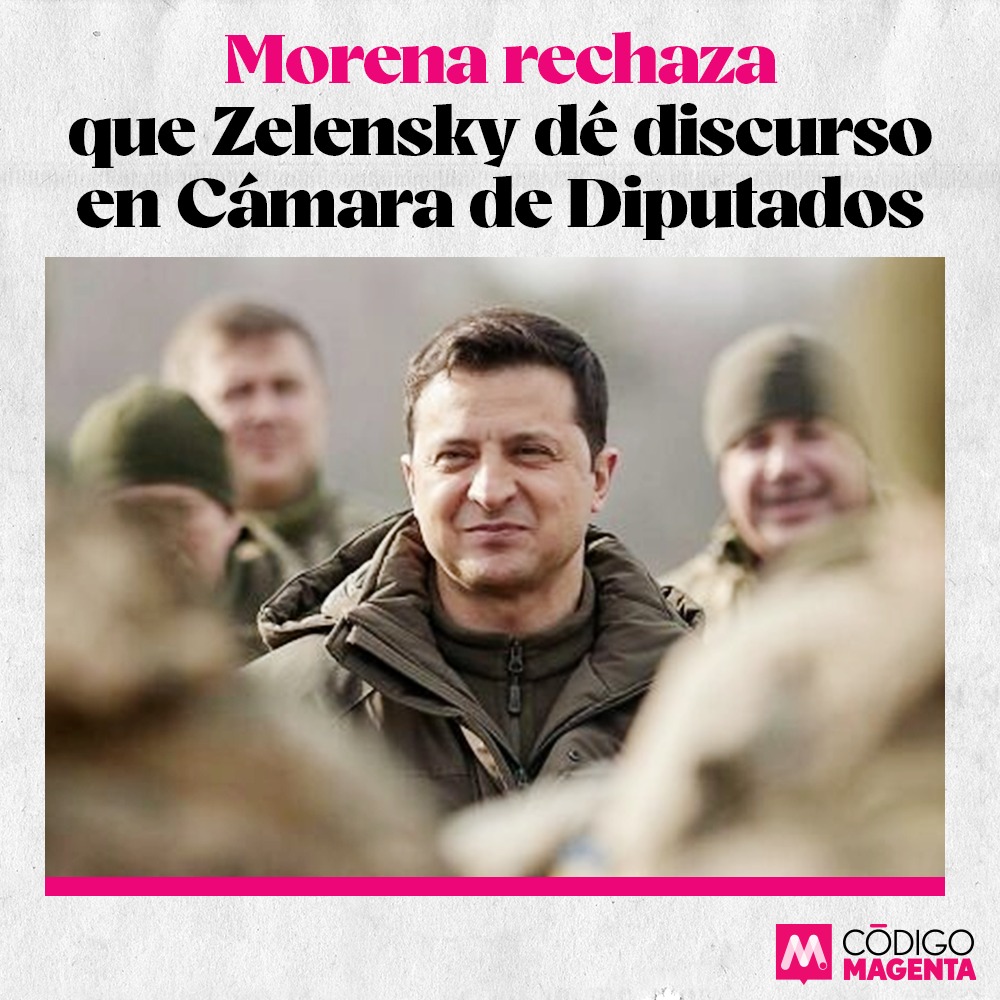 Morena rechaza que Zelensky dé discurso en Cámara de Diputados

M CÓDIGO MAGENTA